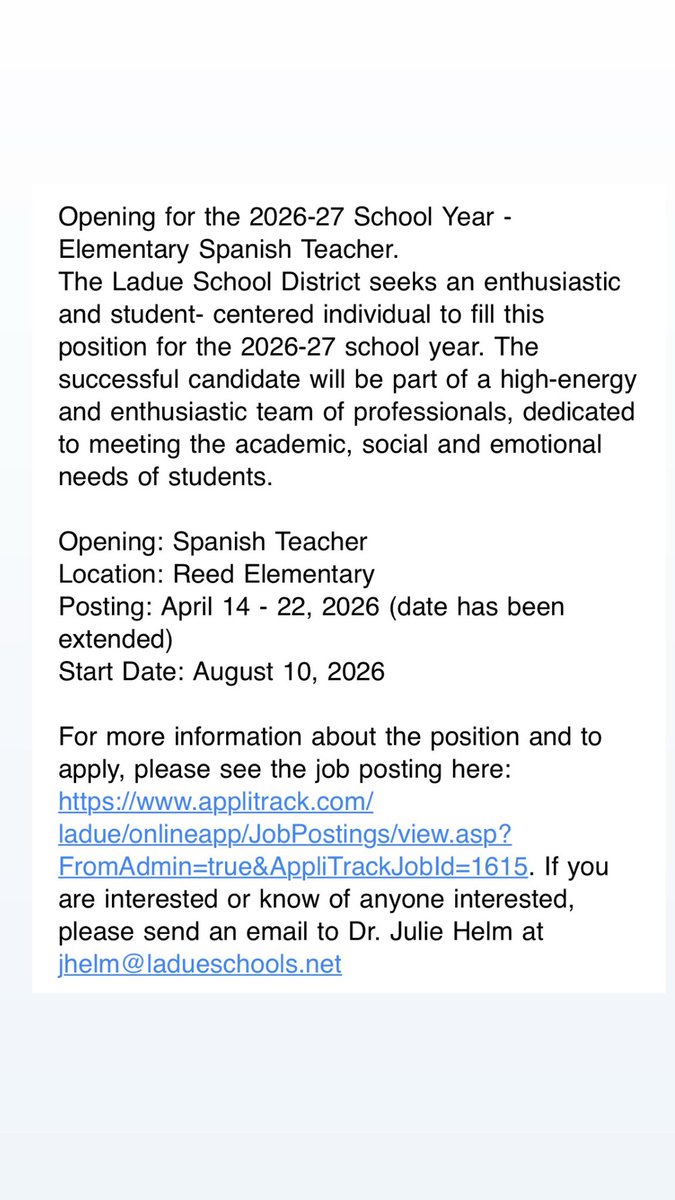 Opening for the 2026-27 School Year - Elementary Spanish Teacher.
The Ladue School District seeks an enthusiastic and student- centered individual to fill this position for the 2026-27 school year. The successful candidate will be part of a high-energy and enthusiastic team of professionals, dedicated to meeting the academic, social and emotional needs of students.

Opening: Spanish Teacher
Location: Reed Elementary
Posting: April 14 - 22, 2026 (date has been extended)
Start Date: August 10, 2026

For more information about the position and to apply, please see the job posting here: https://www.applitrack.com/ladue/onlineapp/JobPostings/view.asp?FromAdmin=true&AppliTrackJobId=1615. If you are interested or know of anyone interested, please send an email to Dr. Julie Helm at jhelm@ladueschools.net